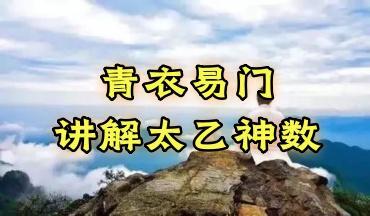 青衣易门
讲解太乙神数